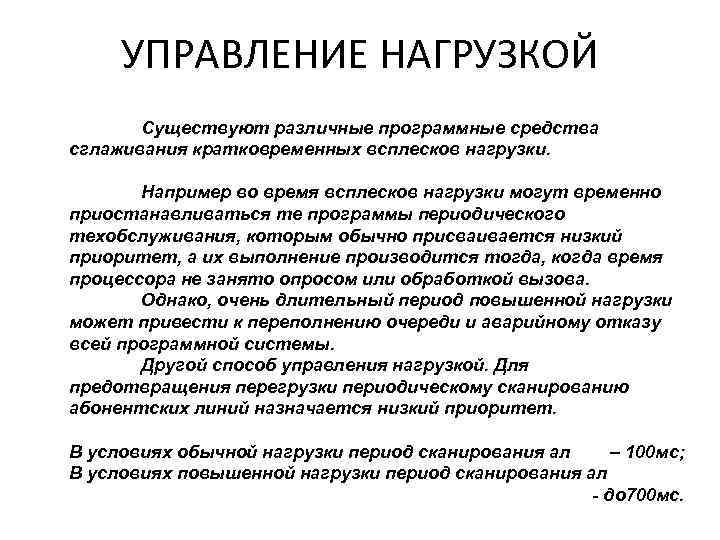 УПРАВЛЕНИЕ НАГРУЗКОЙ

Существуют различные программные средства сглаживания кратковременных всплесков нагрузки.

Например во время всплесков нагрузки могут временно приостанавливаться те программы периодического техобслуживания, которым обычно присваивается низкий приоритет, а их выполнение производится тогда, когда время процессора не занято опросом или обработкой вызова.

Однако, очень длительный период повышенной нагрузки может привести к переполнению очереди и аварийному отказу всей программной системы.

Другой способ управления нагрузкой. Для предотвращения перегрузки периодическому сканированию абонентских линий назначается низкий приоритет.

В условиях обычной нагрузки период сканирования ал – 100мс;
В условиях повышенной нагрузки период сканирования ал - до700мс.